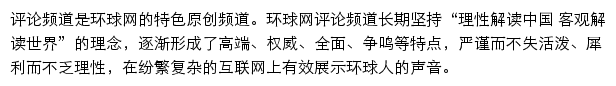 评论频道是环球网的特色原创频道。环球网评论频道长期坚持“理性解读中国 客观解读世界”的理念，逐渐形成了高端、权威、全面、争鸣等特点，严谨而不失活泼、犀利而不乏理性，在纷繁复杂的互联网上有效展示环球人的声音。